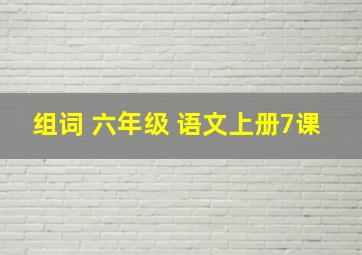 组词 六年级 语文上册7课